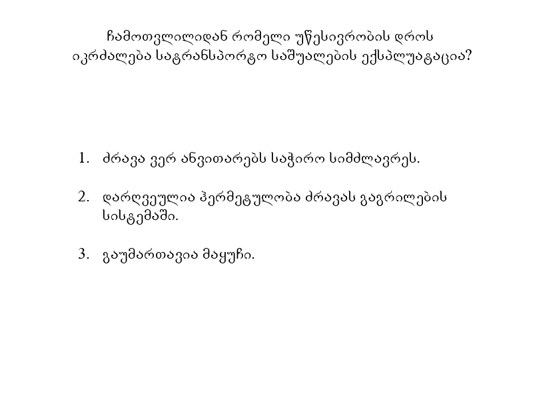 ჩამოთვლილიდან რომელი უწესივრობის დროს იკრძალება სატრანსპორტო საშუალების ექსპლუატაცია?

1. ძრავა ვერ ანვითარებს საჭირო სიმძლავრეს.

2. დარღვეულია ჰერმეტულობა ძრავას გაგრილების სისტემაში.

3. გაუმართავია მაყუჩი.